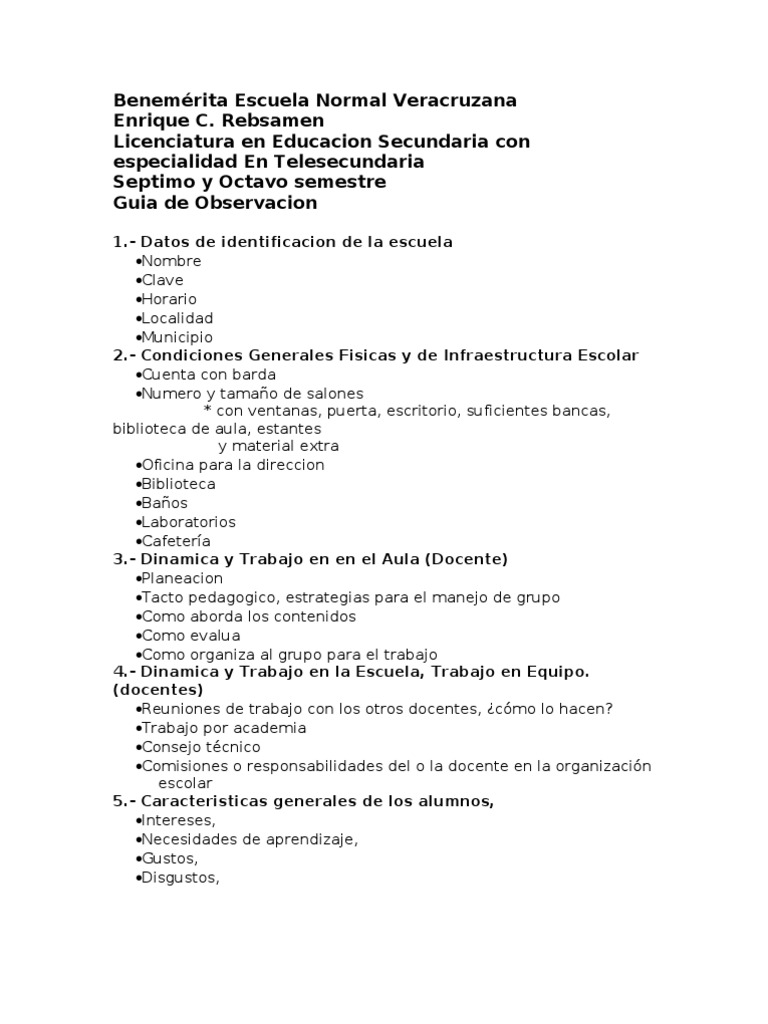 Benemérita Escuela Normal Veracruzana
Enrique C. Rebsamen
Licenciatura en Educacion Secundaria con especialidad En Telesecundaria
Septimo y Octavo semestre
Guia de Observacion

1.- Datos de identificacion de la escuela
•Nombre
•Clave
•Horario
•Localidad
•Municipio
2.- Condiciones Generales Fisicas y de Infraestructura Escolar
•Cuenta con barda
•Numero y tamaño de salones
* con ventanas, puerta, escritorio, suficientes bancas, biblioteca de aula, estantes
y material extra
•Oficina para la direccion
•Biblioteca
•Baños
•Laboratorios
•Cafetería
3.- Dinamica y Trabajo en en el Aula (Docente)
•Planeacion
•Tacto pedagogico, estrategias para el manejo de grupo
•Como aborda los contenidos
•Como evalua
•Como organiza al grupo para el trabajo
4.- Dinamica y Trabajo en la Escuela, Trabajo en Equipo. (docentes)
•Reuniones de trabajo con los otros docentes, ¿cómo lo hacen?
•Trabajo por academia
•Consejo técnico
•Comisiones o responsabilidades del o la docente en la organización escolar
5.- Caracteristicas generales de los alumnos,
•Intereses,
•Necesidades de aprendizaje,
•Gustos,
•Disgustos,